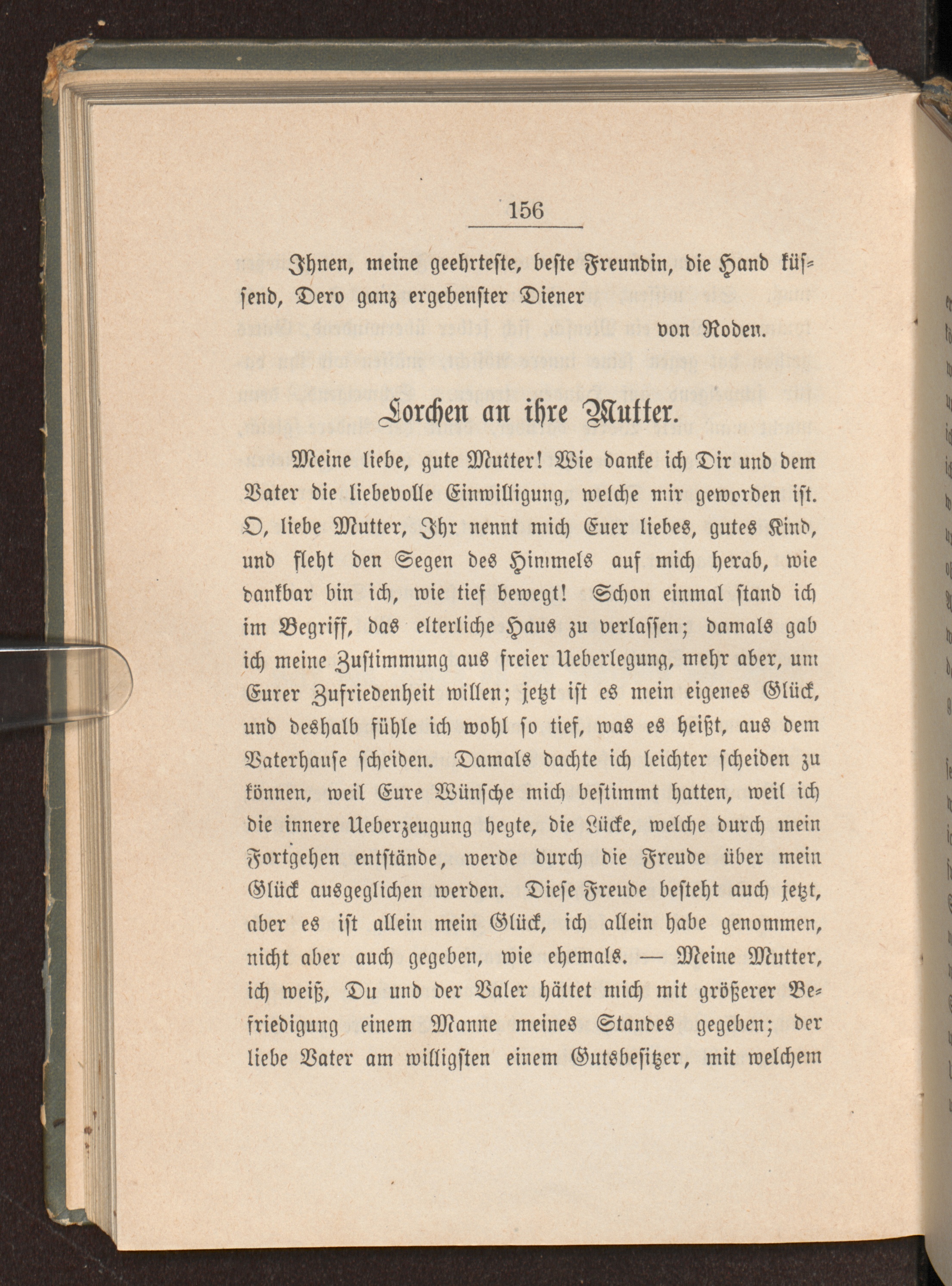 156

Ihnen, meine geehrteste, beste Freundin, die Hand küssend, Dero ganz ergebenster Diener

von Roden.

Lorchen an ihre Mutter.

Meine liebe, gute Mutter! Wie danke ich Dir und dem Vater die liebevolle Einwilligung, welche mir geworden ist. O, liebe Mutter, Ihr nennt mich Euer liebes, gutes Kind, und fleht den Segen des Himmels auf mich herab, wie dankbar bin ich, wie tief bewegt! Schon einmal stand ich im Begriff, das elterliche Haus zu verlassen; damals gab ich meine Zustimmung aus freier Ueberlegung, mehr aber, um Eurer Zufriedenheit willen; jetzt ist es mein eigenes Glück, und deshalb fühle ich wohl so tief, was es heißt, aus dem Vaterhause scheiden. Damals dachte ich leichter scheiden zu können, weil Eure Wünsche mich bestimmt hatten, weil ich die innere Ueberzeugung hegte, die Lücke, welche durch mein Fortgehen entstände, werde durch die Freude über mein Glück ausgeglichen werden. Diese Freude besteht auch jetzt, aber es ist allein mein Glück, ich allein habe genommen, nicht aber auch gegeben, wie ehemals. — Meine Mutter, ich weiß, Du und der Valer hättet mich mit größerer Befriedigung einem Manne meines Standes gegeben; der liebe Vater am willigsten einem Gutsbesitzer, mit welchem